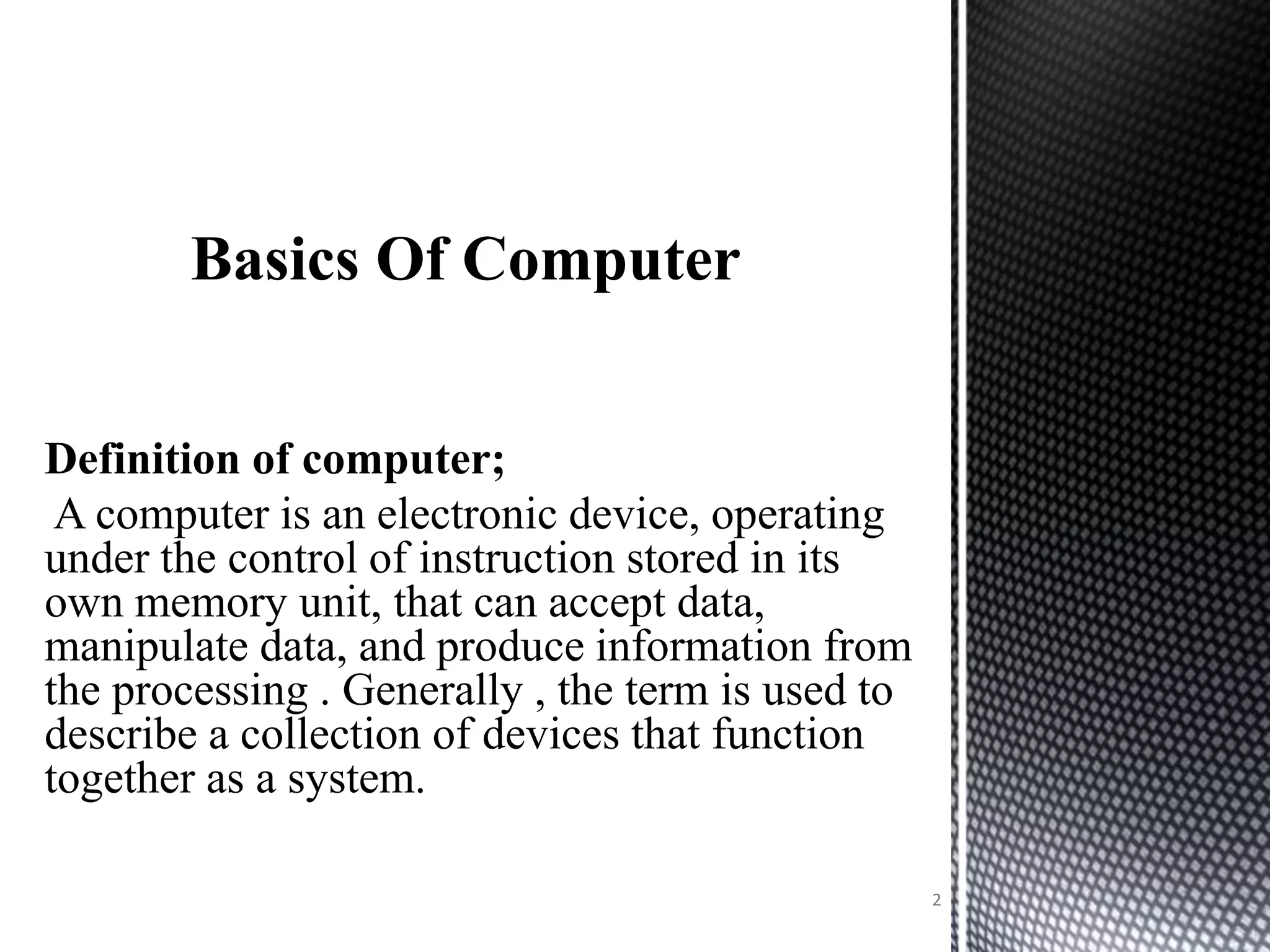 Basics Of Computer

Definition of computer;

A computer is an electronic device, operating under the control of instruction stored in its own memory unit, that can accept data, manipulate data, and produce information from the processing . Generally , the term is used to describe a collection of devices that function together as a system.

2